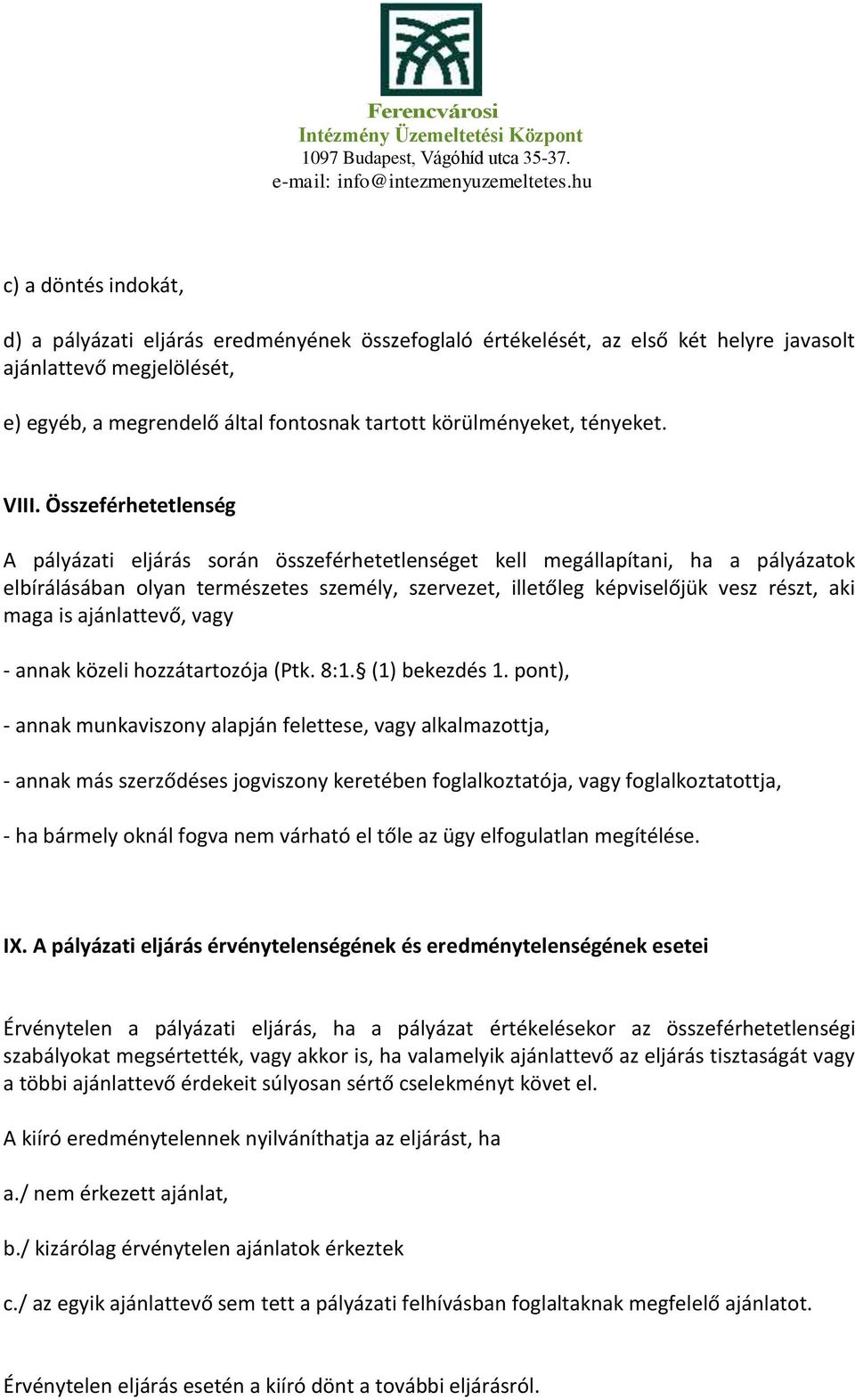 Ferencvárosi
Intézmény Üzemeltetési Központ
1097 Budapest, Vágóhíd utca 35-37.
e-mail: info@intezmenyuzemeltetes.hu

c) a döntés indokát,

d) a pályázati eljárás eredményének összefoglaló értékelését, az első két helyre javasolt ajánlattevő megjelölését,

e) egyéb, a megrendelő által fontosnak tartott körülményeket, tényeket.

VIII. Összeférhetetlenség

A pályázati eljárás során összeférhetetlenséget kell megállapítani, ha a pályázatok elbírálásában olyan természetes személy, szervezet, illetőleg képviselőjük vesz részt, aki maga is ajánlattevő, vagy

- annak közeli hozzátartozója (Ptk. 8:1.§ (1) bekezdés 1. pont),

- annak munkaviszony alapján felettese, vagy alkalmazottja,

- annak más szerződéses jogviszony keretében foglalkoztatója, vagy foglalkoztatottja,

- ha bármely oknál fogva nem várható el tőle az ügy elfogulatlan megítélése.

IX. A pályázati eljárás érvénytelenségének és eredménytelenségének esetei

Érvénytelen a pályázati eljárás, ha a pályázat értékelésekor az összeférhetetlenségi szabályokat megsértették, vagy akkor is, ha valamelyik ajánlattevő az eljárás tisztaságát vagy a többi ajánlattevő érdekeit súlyosan sértő cselekményt követ el.

A kiíró eredménytelennek nyilváníthatja az eljárást, ha

a./ nem érkezett ajánlat,

b./ kizárólag érvénytelen ajánlatok érkeztek

c./ az egyik ajánlattevő sem tett a pályázati felhívásban foglaltaknak megfelelő ajánlatot.

Érvénytelen eljárás esetén a kiíró dönt a további eljárásról.